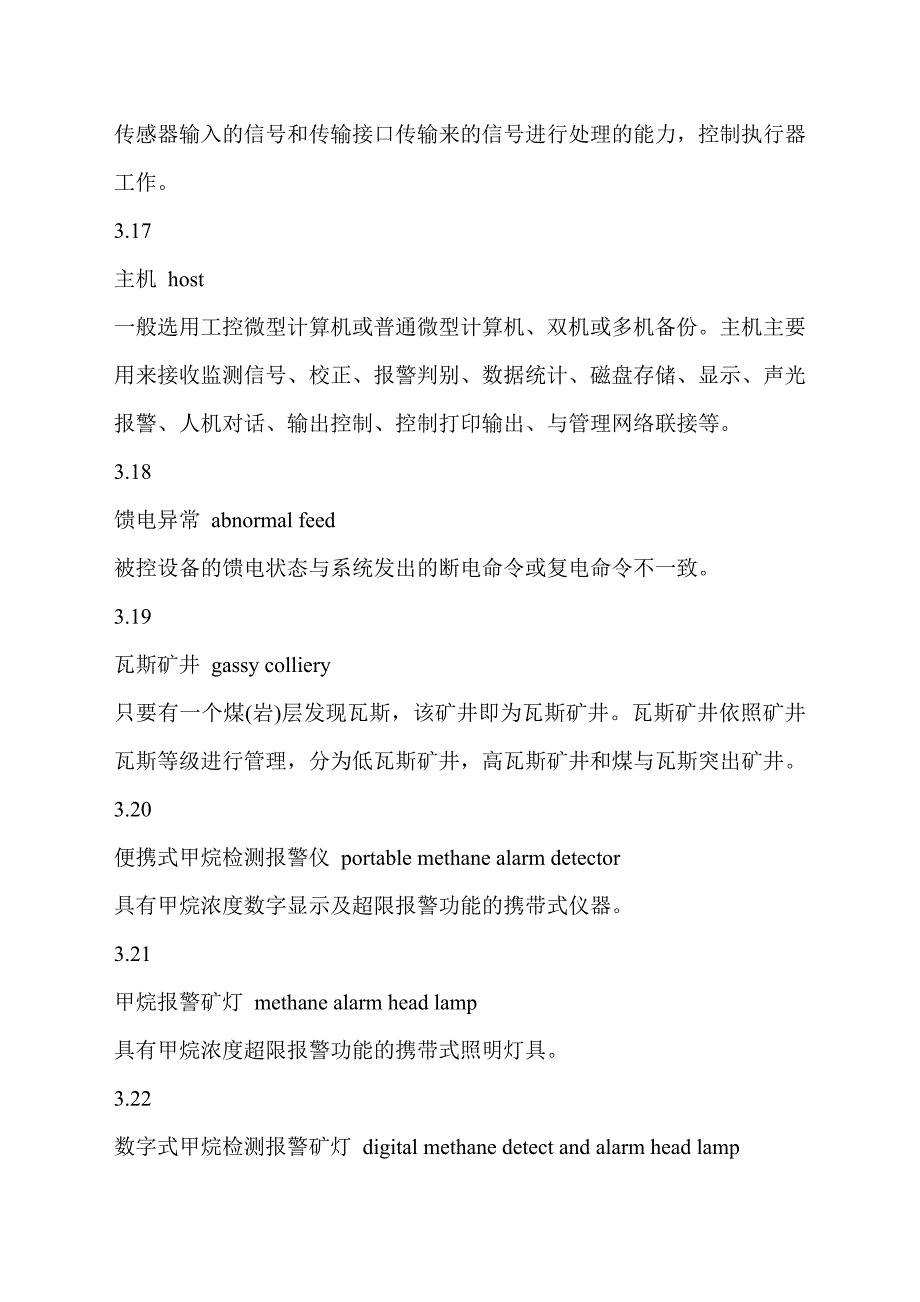 传感器输入的信号和传输接口传输来的信号进行处理的能力，控制执行器工作。

3.17

主机 host

一般选用工控微型计算机或普通微型计算机、双机或多机备份。主机主要用来接收监测信号、校正、报警判别、数据统计、磁盘存储、显示、声光报警、人机对话、输出控制、控制打印输出、与管理网络联接等。

3.18

馈电异常 abnormal feed

被控设备的馈电状态与系统发出的断电命令或复电命令不一致。

3.19

瓦斯矿井 gassy colliery

只要有一个煤(岩)层发现瓦斯，该矿井即为瓦斯矿井。瓦斯矿井依照矿井瓦斯等级进行管理，分为低瓦斯矿井，高瓦斯矿井和煤与瓦斯突出矿井。

3.20

便携式甲烷检测报警仪 portable methane alarm detector

具有甲烷浓度数字显示及超限报警功能的携带式仪器。

3.21

甲烷报警矿灯 methane alarm head lamp

具有甲烷浓度超限报警功能的携带式照明灯具。

3.22

数字式甲烷检测报警矿灯 digital methane detect and alarm head lamp